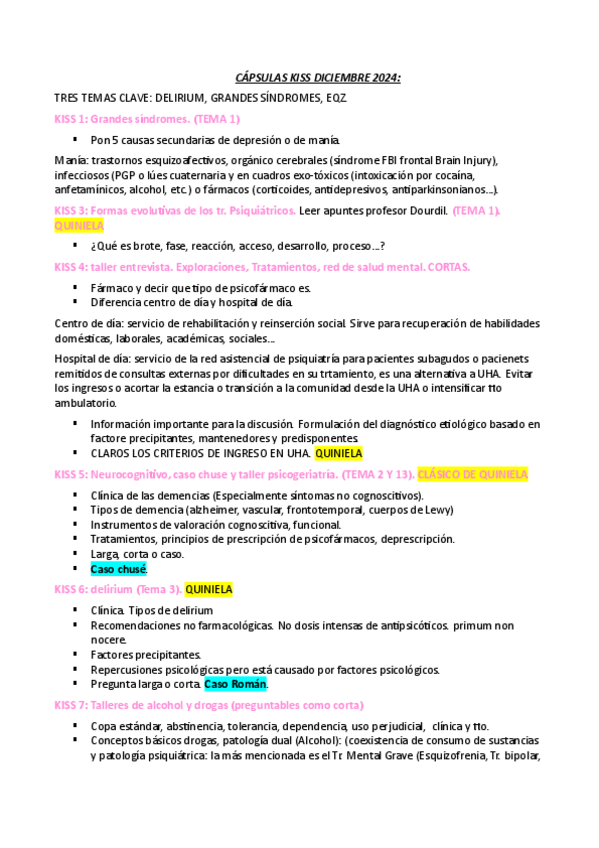 CÁPSULAS KISS DICIEMBRE 2024:

TRES TEMAS CLAVE: DELIRIUM, GRANDES SÍNDROMES, EQZ.

KISS 1: Grandes síndromes. (TEMA 1)

- Pon 5 causas secundarias de depresión o de manía.

Manía: trastornos esquizoafectivos, orgánico cerebrales (síndrome FBI frontal Brain Injury), infecciosos (PGP o lúes cuaternaria y en cuadros exo-tóxicos (intoxicación por cocaína, anfetamínicos, alcohol, etc.) o fármacos (corticoides, antidepresivos, antiparkinsonianos…).

KISS 3: Formas evolutivas de los tr. Psiquiátricos. Leer apuntes profesor Dourdil. (TEMA 1). QUINIELA

- ¿Qué es brote, fase, reacción, acceso, desarrollo, proceso…?

KISS 4: taller entrevista. Exploraciones, Tratamientos, red de salud mental. CORTAS.

- Fármaco y decir que tipo de psicofármaco es.
- Diferencia centro de día y hospital de día.

Centro de día: servicio de rehabilitación y reinserción social. Sirve para recuperación de habilidades domésticas, laborales, académicas, sociales…

Hospital de día: servicio de la red asistencial de psiquiatría para pacientes subagudos o pacienets remitidos de consultas externas por dificultades en su trtamiento, es una alternativa a UHA. Evitar los ingresos o acortar la estancia o transición a la comunidad desde la UHA o intensificar tto ambulatorio.

- Información importante para la discusión. Formulación del diagnóstico etiológico basado en factore precipitantes, mantenedores y predisponentes.
- CLAROS LOS CRITERIOS DE INGRESO EN UHA. QUINIELA

KISS 5: Neurocognitivo, caso chuse y taller psicogeriatría. (TEMA 2 Y 13). CLÁSICO DE QUINIELA

- Clínica de las demencias (Especialmente síntomas no cognoscitivos).
- Tipos de demencia (alzheimer, vascular, frontotemporal, cuerpos de Lewy)
- Instrumentos de valoración cognoscitiva, funcional.
- Tratamientos, principios de prescripción de psicofármacos, deprescripción.
- Larga, corta o caso.
- Caso chusé.

KISS 6: delirium (Tema 3). QUINIELA

- Clínica. Tipos de delirium
- Recomendaciones no farmacológicas. No dosis intensas de antipsicóticos. primum non nocere.
- Factores precipitantes.
- Repercusiones psicológicas pero está causado por factores psicológicos.
- Pregunta larga o corta. Caso Román.

KISS 7: Talleres de alcohol y drogas (preguntables como corta)

- Copa estándar, abstinencia, tolerancia, dependencia, uso perjudicial, clínica y tto.
- Conceptos básicos drogas, patología dual (Alcohol): (coexistencia de consumo de sustancias y patología psiquiátrica: la más mencionada es el Tr. Mental Grave (Esquizofrenia, Tr. bipolar,